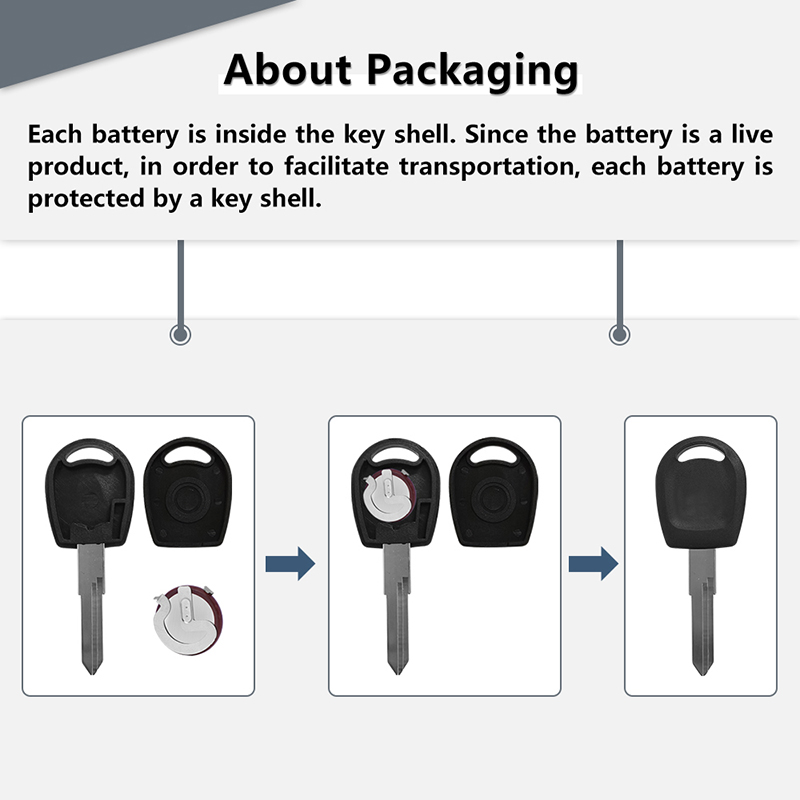 About Packaging

Each battery is inside the key shell. Since the battery is a live product, in order to facilitate transportation, each battery is protected by a key shell.